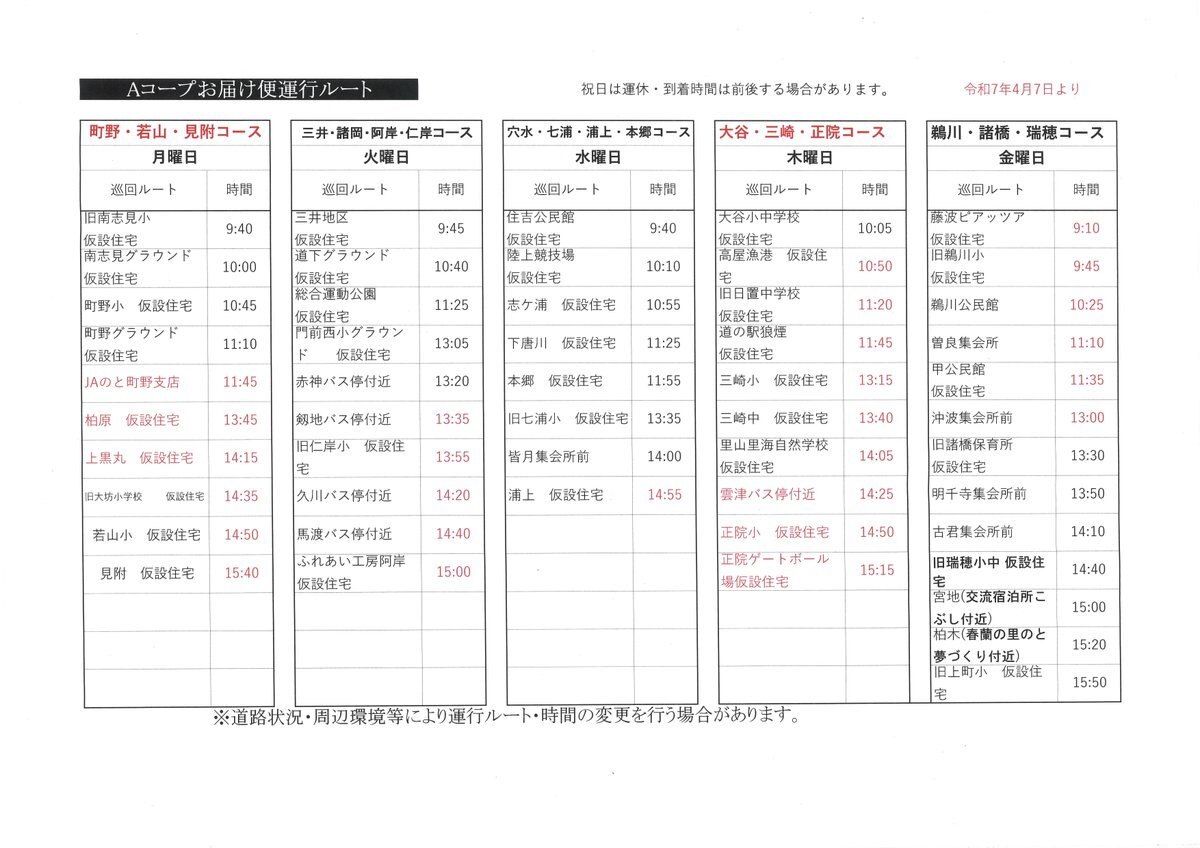 Aコープお届け便運行ルート

祝日は運休・到着時間は前後する場合があります。

令和7年4月7日より

町野・若山・見附コース
月曜日

| 巡回ルート | 時間 |
|---|---|
| 旧南志見小 仮設住宅 | 9:40 |
| 南志見グラウンド 仮設住宅 | 10:00 |
| 町野小 仮設住宅 | 10:45 |
| 町野グラウンド 仮設住宅 | 11:10 |
| JAのと町野支店 | 11:45 |
| 柏原 仮設住宅 | 13:45 |
| 上黒丸 仮設住宅 | 14:15 |
| 旧大坊小学校 仮設住宅 | 14:35 |
| 若山小 仮設住宅 | 14:50 |
| 見附 仮設住宅 | 15:40 |

三井・諸岡・阿岸・仁岸コース
火曜日

| 巡回ルート | 時間 |
|---|---|
| 三井地区 仮設住宅 | 9:45 |
| 道下グラウンド 仮設住宅 | 10:40 |
| 総合運動公園 仮設住宅 | 11:25 |
| 門前西小グラウンド 仮設住宅 | 13:05 |
| 赤神バス停付近 | 13:20 |
| 剱地バス停付近 | 13:35 |
| 旧仁岸小 仮設住宅 | 13:55 |
| 久川バス停付近 | 14:20 |
| 馬渡バス停付近 | 14:40 |
| ふれあい工房阿岸 仮設住宅 | 15:00 |

穴水・七浦・浦上・本郷コース
水曜日

| 巡回ルート | 時間 |
|---|---|
| 住吉公民館 仮設住宅 | 9:40 |
| 陸上競技場 仮設住宅 | 10:10 |
| 志ケ浦 仮設住宅 | 10:55 |
| 下唐川 仮設住宅 | 11:25 |
| 本郷 仮設住宅 | 11:55 |
| 旧七浦小 仮設住宅 | 13:35 |
| 皆月集会所前 | 14:00 |
| 浦上 仮設住宅 | 14:55 |

大谷・三崎・正院コース
木曜日

| 巡回ルート | 時間 |
|---|---|
| 大谷小中学校 仮設住宅 | 10:05 |
| 高屋漁港 仮設住宅 | 10:50 |
| 旧日置中学校 仮設住宅 | 11:20 |
| 道の駅狼煙 仮設住宅 | 11:45 |
| 三崎小 仮設住宅 | 13:15 |
| 三崎中 仮設住宅 | 13:40 |
| 里山里海自然学校 仮設住宅 | 14:05 |
| 雲津バス停付近 | 14:25 |
| 正院小 仮設住宅 | 14:50 |
| 正院ゲートボール場仮設住宅 | 15:15 |

鵜川・諸橋・瑞穂コース
金曜日

| 巡回ルート | 時間 |
|---|---|
| 藤波ピアッツア 仮設住宅 | 9:10 |
| 旧鵜川小 仮設住宅 | 9:45 |
| 鵜川公民館 | 10:25 |
| 曽良集会所 | 11:10 |
| 甲公民館 仮設住宅 | 11:35 |
| 沖波集会所前 | 13:00 |
| 旧諸橋保育所 仮設住宅 | 13:30 |
| 明千寺集会所前 | 13:50 |
| 古君集会所前 | 14:10 |
| 旧瑞穂小中 仮設住宅 | 14:40 |
| 宮地(交流宿泊所こぶし付近) | 15:00 |
| 柏木(春蘭の里のと夢づくり付近) | 15:20 |
| 旧上町小 仮設住宅 | 15:50 |

※道路状況・周辺環境等により運行ルート・時間の変更を行う場合があります。